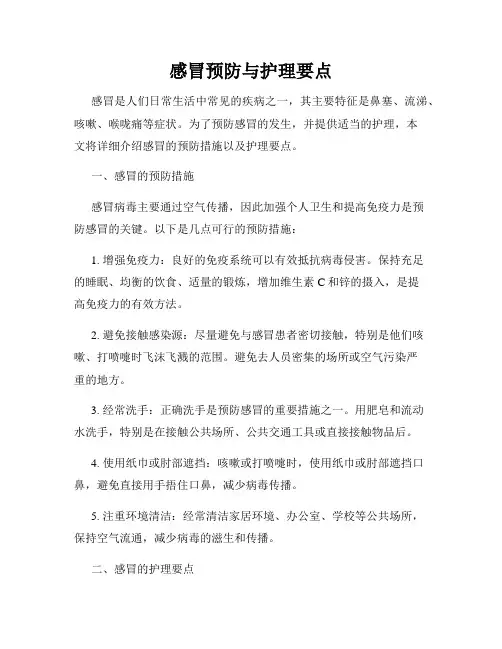 感冒预防与护理要点

感冒是人们日常生活中常见的疾病之一，其主要特征是鼻塞、流涕、咳嗽、喉咙痛等症状。为了预防感冒的发生，并提供适当的护理，本文将详细介绍感冒的预防措施以及护理要点。

一、感冒的预防措施

感冒病毒主要通过空气传播，因此加强个人卫生和提高免疫力是预防感冒的关键。以下是几点可行的预防措施：

1. 增强免疫力：良好的免疫系统可以有效抵抗病毒侵害。保持充足的睡眠、均衡的饮食、适量的锻炼，增加维生素 C 和锌的摄入，是提高免疫力的有效方法。

2. 避免接触感染源：尽量避免与感冒患者密切接触，特别是他们咳嗽、打喷嚏时飞沫飞溅的范围。避免去人员密集的场所或空气污染严重的地方。

3. 经常洗手：正确洗手是预防感冒的重要措施之一。用肥皂和流动水洗手，特别是在接触公共场所、公共交通工具或直接接触物品后。

4. 使用纸巾或肘部遮挡：咳嗽或打喷嚏时，使用纸巾或肘部遮挡口鼻，避免直接用手捂住口鼻，减少病毒传播。

5. 注重环境清洁：经常清洁家居环境、办公室、学校等公共场所，保持空气流通，减少病毒的滋生和传播。

二、感冒的护理要点